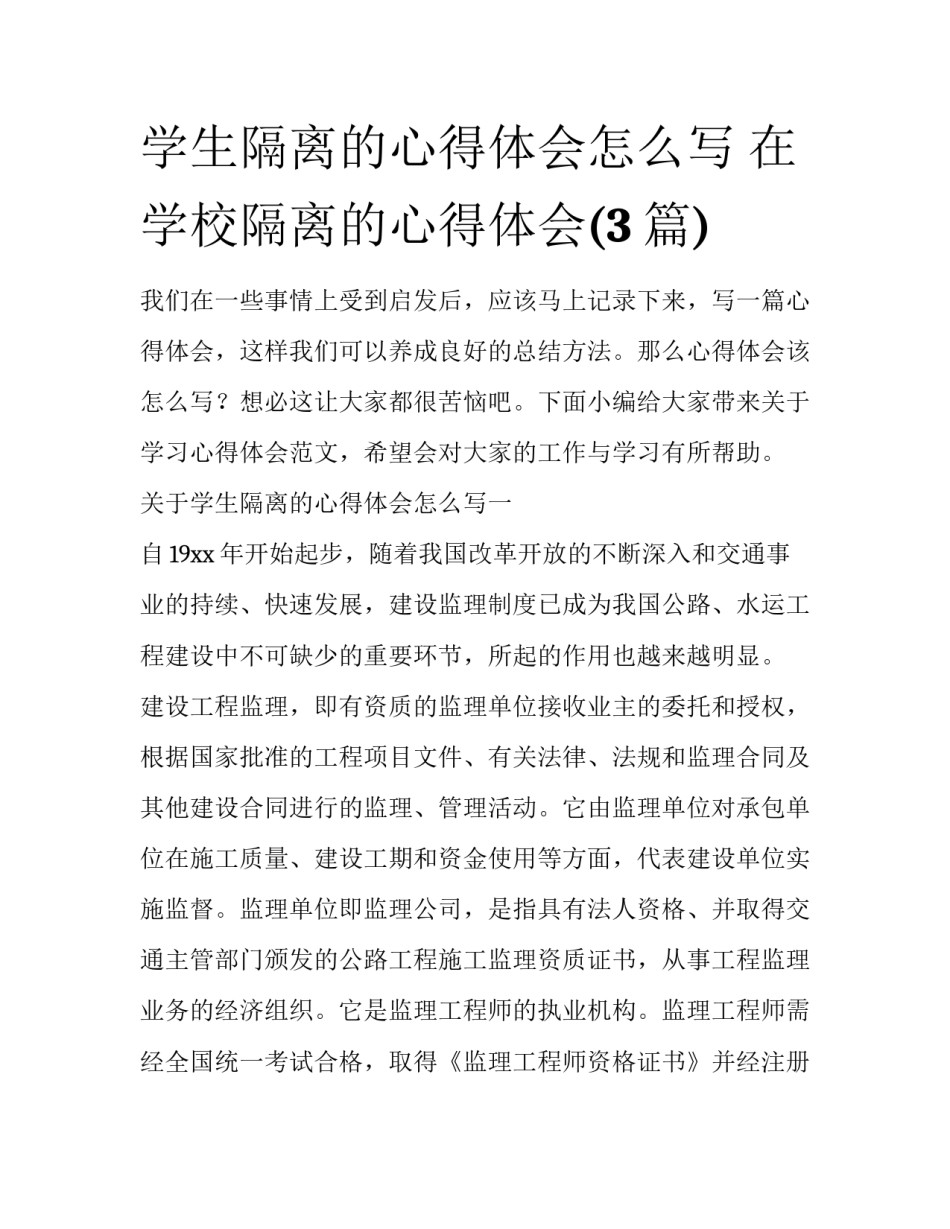 学生隔离的心得体会怎么写 在学校隔离的心得体会(3 篇)

我们在一些事情上受到启发后，应该马上记录下来，写一篇心得体会，这样我们可以养成良好的总结方法。那么心得体会该怎么写？想必这让大家都很苦恼吧。下面小编给大家带来关于学习心得体会范文，希望会对大家的工作与学习有所帮助。

关于学生隔离的心得体会怎么写一

自 19xx 年开始起步，随着我国改革开放的不断深入和交通事业的持续、快速发展，建设监理制度已成为我国公路、水运工程建设中不可缺少的重要环节，所起的作用也越来越明显。

建设工程监理，即有资质的监理单位接收业主的委托和授权，根据国家批准的工程项目文件、有关法律、法规和监理合同及其他建设合同进行的监理、管理活动。它由监理单位对承包单位在施工质量、建设工期和资金使用等方面，代表建设单位实施监督。监理单位即监理公司，是指具有法人资格、并取得交通主管部门颁发的公路工程施工监理资质证书，从事工程监理业务的经济组织。它是监理工程师的执业机构。监理工程师需经全国统一考试合格，取得《监理工程师资格证书》并经注册